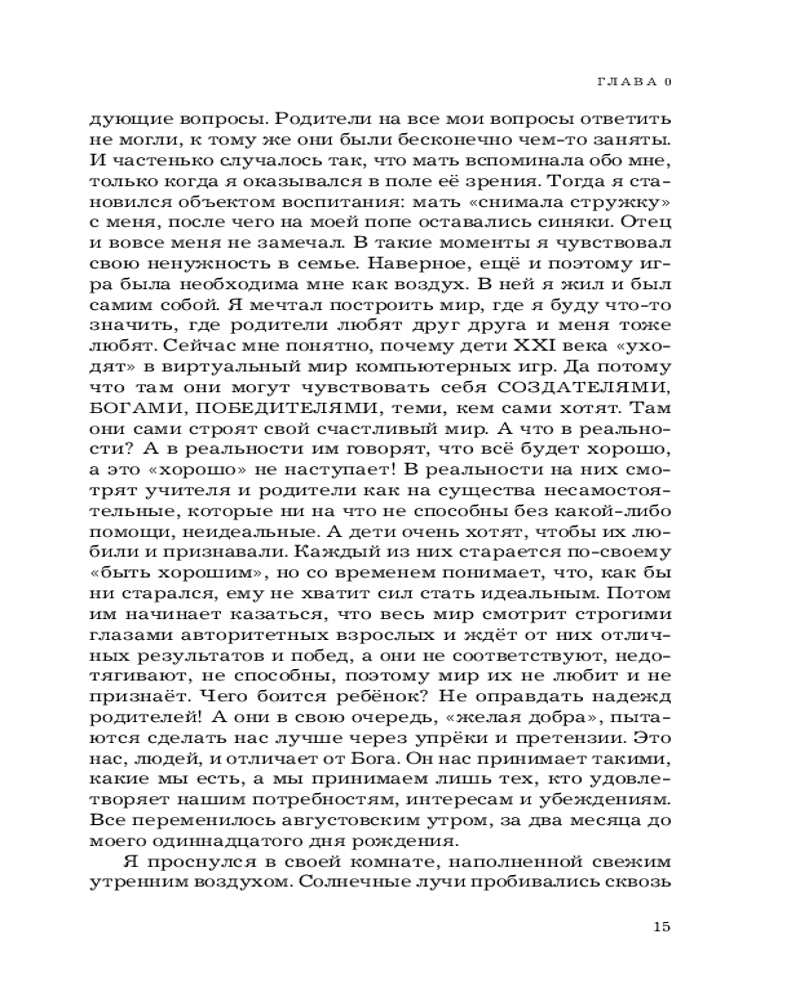 ГЛАВА 0

дующие вопросы. Родители на все мои вопросы ответить не могли, к тому же они были бесконечно чем-то заняты. И частенько случалось так, что мать вспоминала обо мне, только когда я оказывался в поле её зрения. Тогда я становился объектом воспитания: мать «снимала стружку» с меня, после чего на моей попе оставались синяки. Отец и вовсе меня не замечал. В такие моменты я чувствовал свою ненужность в семье. Наверное, ещё и поэтому игра была необходима мне как воздух. В ней я жил и был самим собой. Я мечтал построить мир, где я буду что-то значить, где родители любят друг друга и меня тоже любят. Сейчас мне понятно, почему дети XXI века «уходят» в виртуальный мир компьютерных игр. Да потому что там они могут чувствовать себя СОЗДАТЕЛЯМИ, БОГАМИ, ПОБЕДИТЕЛЯМИ, теми, кем сами хотят. Там они сами строят свой счастливый мир. А что в реальности? А в реальности им говорят, что всё будет хорошо, а это «хорошо» не наступает! В реальности на них смотрят учителя и родители как на существа несамостоятельные, которые ни на что не способны без какой-либо помощи, неидеальные. А дети очень хотят, чтобы их любили и признавали. Каждый из них старается по-своему «быть хорошим», но со временем понимает, что, как бы ни старался, ему не хватит сил стать идеальным. Потом им начинает казаться, что весь мир смотрит строгими глазами авторитетных взрослых и ждёт от них отличных результатов и побед, а они не соответствуют, недотягивают, не способны, поэтому мир их не любит и не признаёт. Чего боится ребёнок? Не оправдать надежд родителей! А они в свою очередь, «желая добра», пытаются сделать нас лучше через упрёки и претензии. Это нас, людей, и отличает от Бога. Он нас принимает такими, какие мы есть, а мы принимаем лишь тех, кто удовлетворяет нашим потребностям, интересам и убеждениям. Все переменилось августовским утром, за два месяца до моего одиннадцатого дня рождения.

Я проснулся в своей комнате, наполненной свежим утренним воздухом. Солнечные лучи пробивались сквозь

15